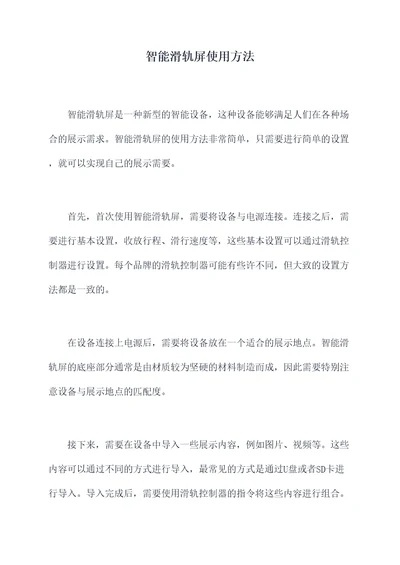 智能滑轨屏使用方法

智能滑轨屏是一种新型的智能设备，这种设备能够满足人们在各种场合的展示需求。智能滑轨屏的使用方法非常简单，只需要进行简单的设置，就可以实现自己的展示需要。

首先，首次使用智能滑轨屏，需要将设备与电源连接。连接之后，需要进行基本设置，收放行程、滑行速度等，这些基本设置可以通过滑轨控制器进行设置。每个品牌的滑轨控制器可能有些许不同，但大致的设置方法都是一致的。

在设备连接上电源后，需要将设备放在一个适合的展示地点。智能滑轨屏的底座部分通常是由材质较为坚硬的材料制造而成，因此需要特别注意设备与展示地点的匹配度。

接下来，需要在设备中导入一些展示内容，例如图片、视频等。这些内容可以通过不同的方式进行导入，最常见的方式是通过U盘或者SD卡进行导入。导入完成后，需要使用滑轨控制器的指令将这些内容进行组合。